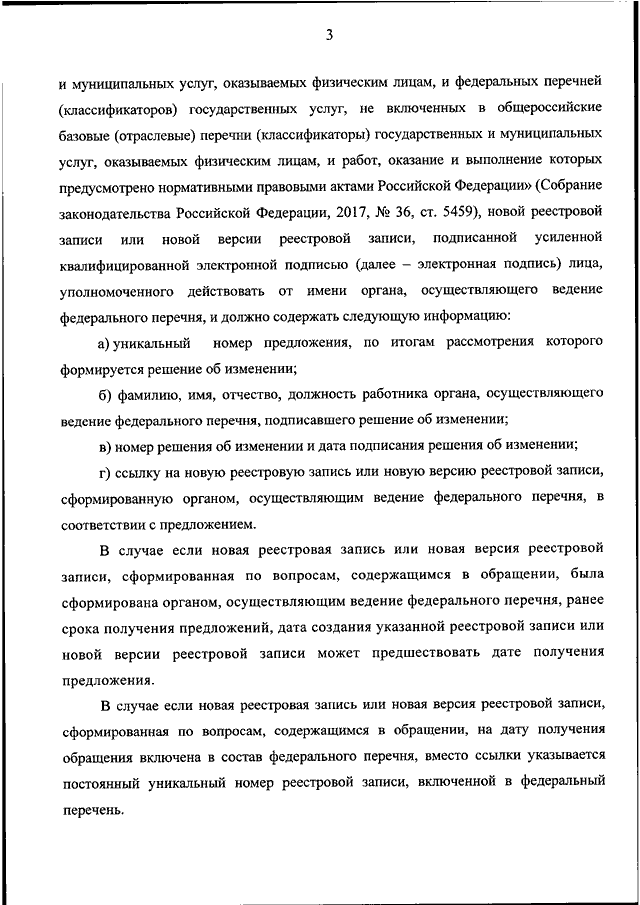 3

и муниципальных услуг, оказываемых физическим лицам, и федеральных перечней (классификаторов) государственных услуг, не включенных в общероссийские базовые (отраслевые) перечни (классификаторы) государственных и муниципальных услуг, оказываемых физическим лицам, и работ, оказание и выполнение которых предусмотрено нормативными правовыми актами Российской Федерации» (Собрание законодательства Российской Федерации, 2017, № 36, ст. 5459), новой реестровой записи или новой версии реестровой записи, подписанной усиленной квалифицированной электронной подписью (далее – электронная подпись) лица, уполномоченного действовать от имени органа, осуществляющего ведение федерального перечня, и должно содержать следующую информацию:

а) уникальный номер предложения, по итогам рассмотрения которого формируется решение об изменении;

б) фамилию, имя, отчество, должность работника органа, осуществляющего ведение федерального перечня, подписавшего решение об изменении;

в) номер решения об изменении и дата подписания решения об изменении;

г) ссылку на новую реестровую запись или новую версию реестровой записи, сформированную органом, осуществляющим ведение федерального перечня, в соответствии с предложением.

В случае если новая реестровая запись или новая версия реестровой записи, сформированная по вопросам, содержащимся в обращении, была сформирована органом, осуществляющим ведение федерального перечня, ранее срока получения предложений, дата создания указанной реестровой записи или новой версии реестровой записи может предшествовать дате получения предложения.

В случае если новая реестровая запись или новая версия реестровой записи, сформированная по вопросам, содержащимся в обращении, на дату получения обращения включена в состав федерального перечня, вместо ссылки указывается постоянный уникальный номер реестровой записи, включенной в федеральный перечень.